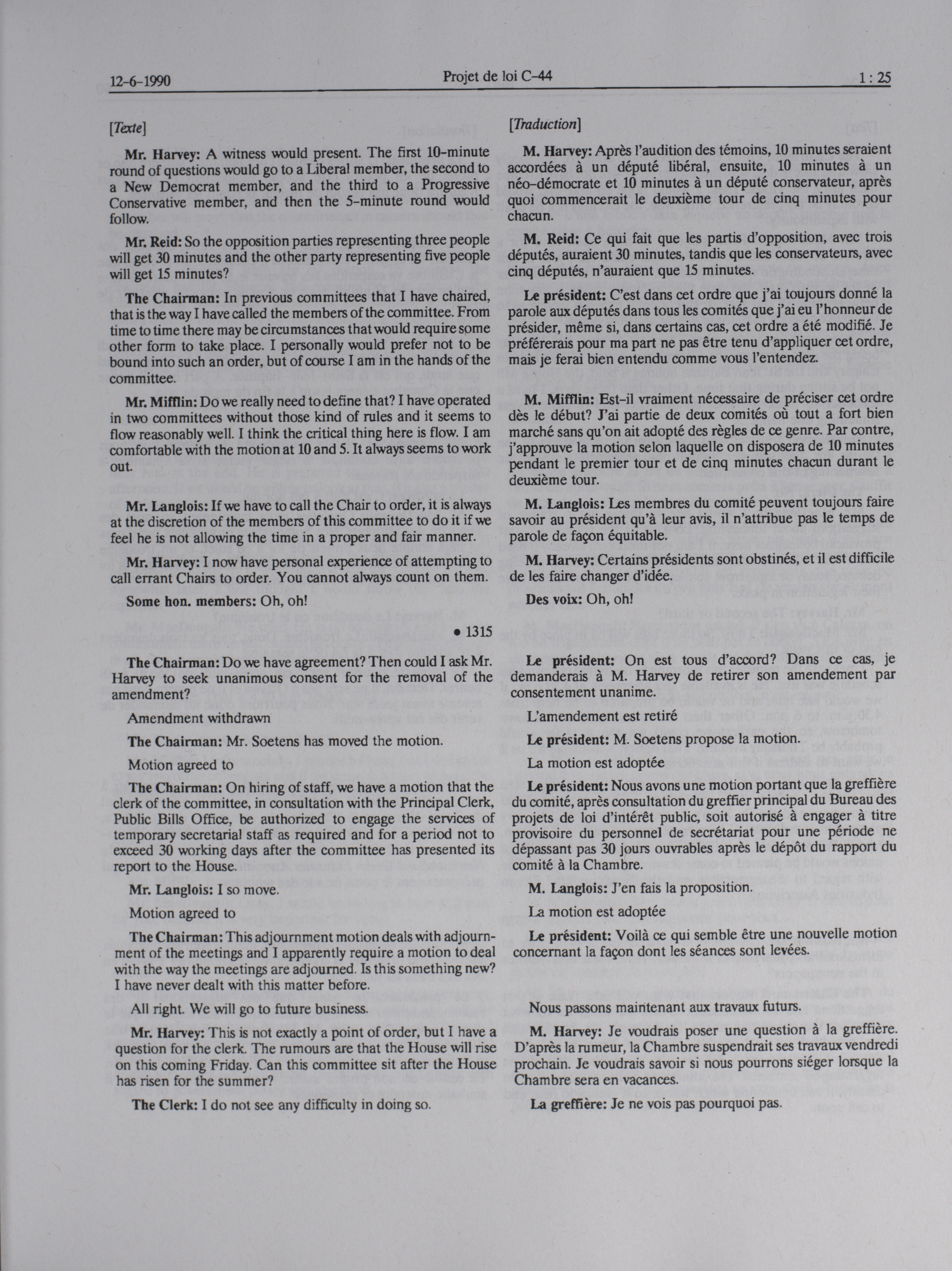 12-6-1990 Projet de loi C-44 1 : 25

[Texte]

Mr. Harvey: A witness would present. The first 10-minute round of questions would go to a Liberal member, the second to a New Democrat member, and the third to a Progressive Conservative member, and then the 5-minute round would follow.

Mr. Reid: So the opposition parties representing three people will get 30 minutes and the other party representing five people will get 15 minutes?

The Chairman: In previous committees that I have chaired, that is the way I have called the members of the committee. From time to time there may be circumstances that would require some other form to take place. I personally would prefer not to be bound into such an order, but of course I am in the hands of the committee.

Mr. Mifflin: Do we really need to define that? I have operated in two committees without those kind of rules and it seems to flow reasonably well. I think the critical thing here is flow. I am comfortable with the motion at 10 and 5. It always seems to work out.

Mr. Langlois: If we have to call the Chair to order, it is always at the discretion of the members of this committee to do it if we feel he is not allowing the time in a proper and fair manner.

Mr. Harvey: I now have personal experience of attempting to call errant Chairs to order. You cannot always count on them.

Some hon. members: Oh, oh!

• 1315

The Chairman: Do we have agreement? Then could I ask Mr. Harvey to seek unanimous consent for the removal of the amendment?

Amendment withdrawn

The Chairman: Mr. Soetens has moved the motion.

Motion agreed to

The Chairman: On hiring of staff, we have a motion that the clerk of the committee, in consultation with the Principal Clerk, Public Bills Office, be authorized to engage the services of temporary secretarial staff as required and for a period not to exceed 30 working days after the committee has presented its report to the House.

Mr. Langlois: I so move.

Motion agreed to

The Chairman: This adjournment motion deals with adjournment of the meetings and I apparently require a motion to deal with the way the meetings are adjourned. Is this something new? I have never dealt with this matter before.

All right. We will go to future business.

Mr. Harvey: This is not exactly a point of order, but I have a question for the clerk. The rumours are that the House will rise on this coming Friday. Can this committee sit after the House has risen for the summer?

The Clerk: I do not see any difficulty in doing so.

[Traduction]

M. Harvey: Après l'audition des témoins, 10 minutes seraient accordées à un député libéral, ensuite, 10 minutes à un néo-démocrate et 10 minutes à un député conservateur, après quoi commencerait le deuxième tour de cinq minutes pour chacun.

M. Reid: Ce qui fait que les partis d'opposition, avec trois députés, auraient 30 minutes, tandis que les conservateurs, avec cinq députés, n'auraient que 15 minutes.

Le président: C'est dans cet ordre que j'ai toujours donné la parole aux députés dans tous les comités que j'ai eu l'honneur de présider, même si, dans certains cas, cet ordre a été modifié. Je préférerais pour ma part ne pas être tenu d'appliquer cet ordre, mais je ferai bien entendu comme vous l'entendez.

M. Mifflin: Est-il vraiment nécessaire de préciser cet ordre dès le début? J'ai partie de deux comités où tout a fort bien marché sans qu'on ait adopté des règles de ce genre. Par contre, j'approuve la motion selon laquelle on disposera de 10 minutes pendant le premier tour et de cinq minutes chacun durant le deuxième tour.

M. Langlois: Les membres du comité peuvent toujours faire savoir au président qu'à leur avis, il n'attribue pas le temps de parole de façon équitable.

M. Harvey: Certains présidents sont obstinés, et il est difficile de les faire changer d'idée.

Des voix: Oh, oh!

Le président: On est tous d'accord? Dans ce cas, je demanderais à M. Harvey de retirer son amendement par consentement unanime.

L'amendement est retiré

Le président: M. Soetens propose la motion.

La motion est adoptée

Le président: Nous avons une motion portant que la greffière du comité, après consultation du greffier principal du Bureau des projets de loi d'intérêt public, soit autorisé à engager à titre provisoire du personnel de secrétariat pour une période ne dépassant pas 30 jours ouvrables après le dépôt du rapport du comité à la Chambre.

M. Langlois: J'en fais la proposition.

La motion est adoptée

Le président: Voilà ce qui semble être une nouvelle motion concernant la façon dont les séances sont levées.

Nous passons maintenant aux travaux futurs.

M. Harvey: Je voudrais poser une question à la greffière. D'après la rumeur, la Chambre suspendrait ses travaux vendredi prochain. Je voudrais savoir si nous pourrons siéger lorsque la Chambre sera en vacances.

La greffière: Je ne vois pas pourquoi pas.